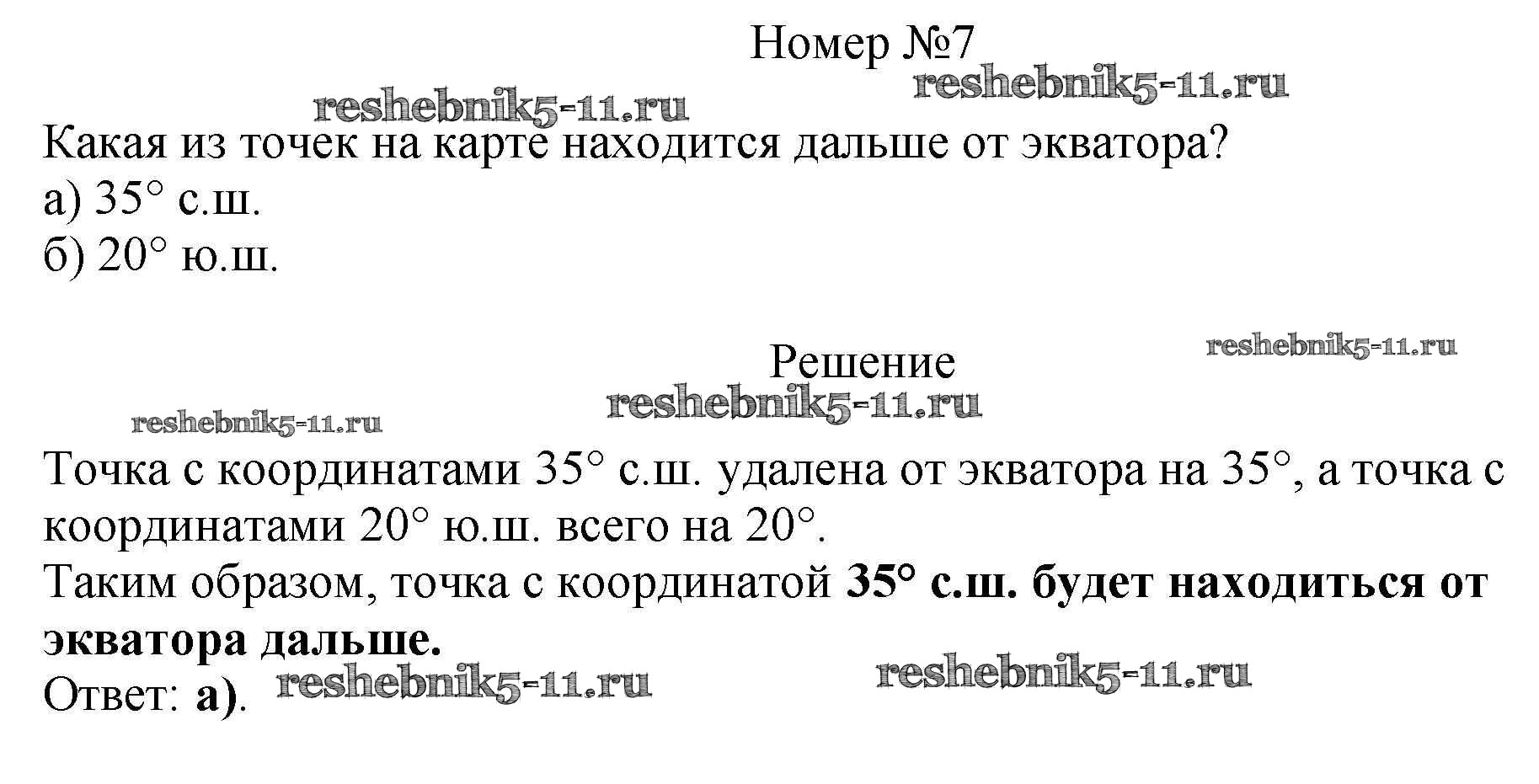 Номер №7

Какая из точек на карте находится дальше от экватора?
а) 35° с.ш.
б) 20° ю.ш.

Решение

Точка с координатами 35° с.ш. удалена от экватора на 35°, а точка с координатами 20° ю.ш. всего на 20°.
Таким образом, точка с координатой 35° с.ш. будет находиться от экватора дальше.
Ответ: а).

reshebnik5-11.ru